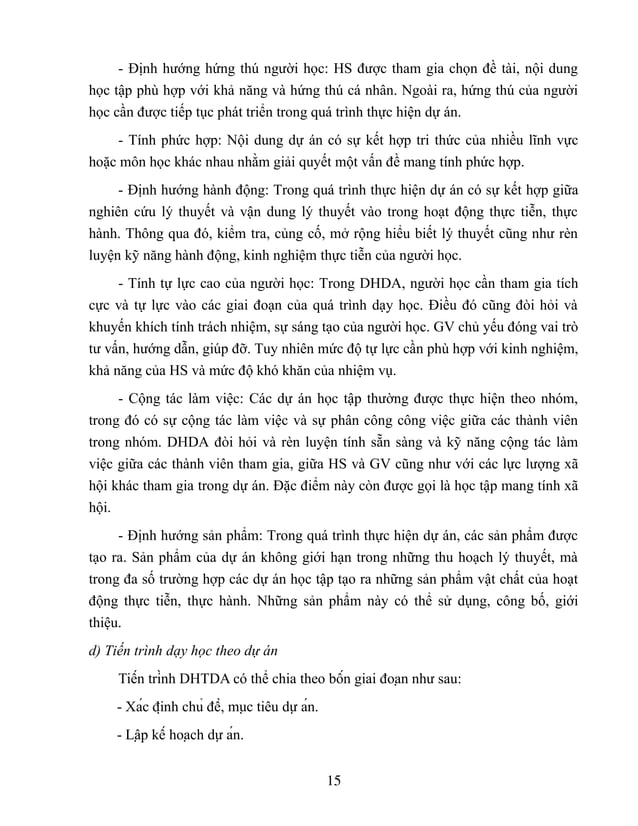 - Định hướng hứng thú người học: HS được tham gia chọn đề tài, nội dung học tập phù hợp với khả năng và hứng thú cá nhân. Ngoài ra, hứng thú của người học cần được tiếp tục phát triển trong quá trình thực hiện dự án.

- Tính phức hợp: Nội dung dự án có sự kết hợp tri thức của nhiều lĩnh vực hoặc môn học khác nhau nhằm giải quyết một vấn đề mang tính phức hợp.

- Định hướng hành động: Trong quá trình thực hiện dự án có sự kết hợp giữa nghiên cứu lý thuyết và vận dung lý thuyết vào trong hoạt động thực tiễn, thực hành. Thông qua đó, kiểm tra, củng cố, mở rộng hiểu biết lý thuyết cũng như rèn luyện kỹ năng hành động, kinh nghiệm thực tiễn của người học.

- Tính tự lực cao của người học: Trong DHDA, người học cần tham gia tích cực và tự lực vào các giai đoạn của quá trình dạy học. Điều đó cũng đòi hỏi và khuyến khích tính trách nhiệm, sự sáng tạo của người học. GV chủ yếu đóng vai trò tư vấn, hướng dẫn, giúp đỡ. Tuy nhiên mức độ tự lực cần phù hợp với kinh nghiệm, khả năng của HS và mức độ khó khăn của nhiệm vụ.

- Cộng tác làm việc: Các dự án học tập thường được thực hiện theo nhóm, trong đó có sự cộng tác làm việc và sự phân công công việc giữa các thành viên trong nhóm. DHDA đòi hỏi và rèn luyện tính sẵn sàng và kỹ năng cộng tác làm việc giữa các thành viên tham gia, giữa HS và GV cũng như với các lực lượng xã hội khác tham gia trong dự án. Đặc điểm này còn được gọi là học tập mang tính xã hội.

- Định hướng sản phẩm: Trong quá trình thực hiện dự án, các sản phẩm được tạo ra. Sản phẩm của dự án không giới hạn trong những thu hoạch lý thuyết, mà trong đa số trường hợp các dự án học tập tạo ra những sản phẩm vật chất của hoạt động thực tiễn, thực hành. Những sản phẩm này có thể sử dụng, công bố, giới thiệu.

d) Tiến trình dạy học theo dự án

Tiến trình DHTDA có thể chia theo bốn giai đoạn như sau:

- Xác định chủ đề, mục tiêu dự án.

- Lập kế hoạch dự án.

15